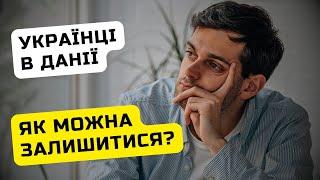 УКРАЇНЦІ В ДАНІЇ

ЯК МОЖНА ЗАЛИШИТИСЯ?